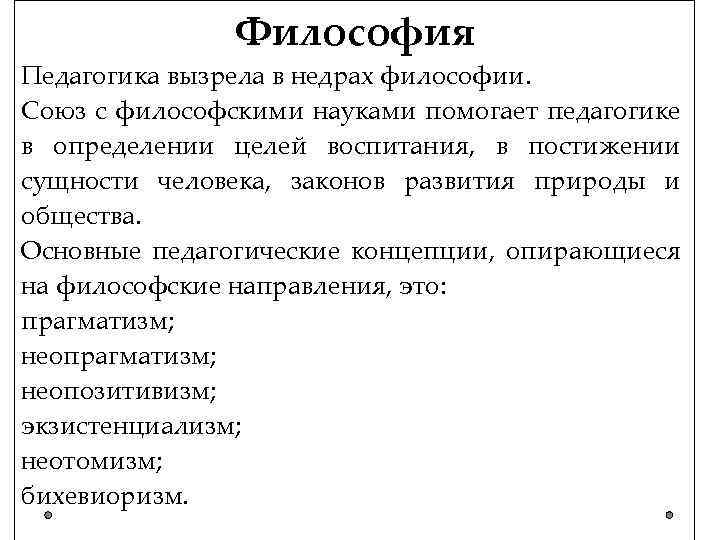 Философия

Педагогика вызрела в недрах философии.

Союз с философскими науками помогает педагогике в определении целей воспитания, в постижении сущности человека, законов развития природы и общества.

Основные педагогические концепции, опирающиеся на философские направления, это:
прагматизм;
неопрагматизм;
неопозитивизм;
экзистенциализм;
неотомизм;
бихевиоризм.